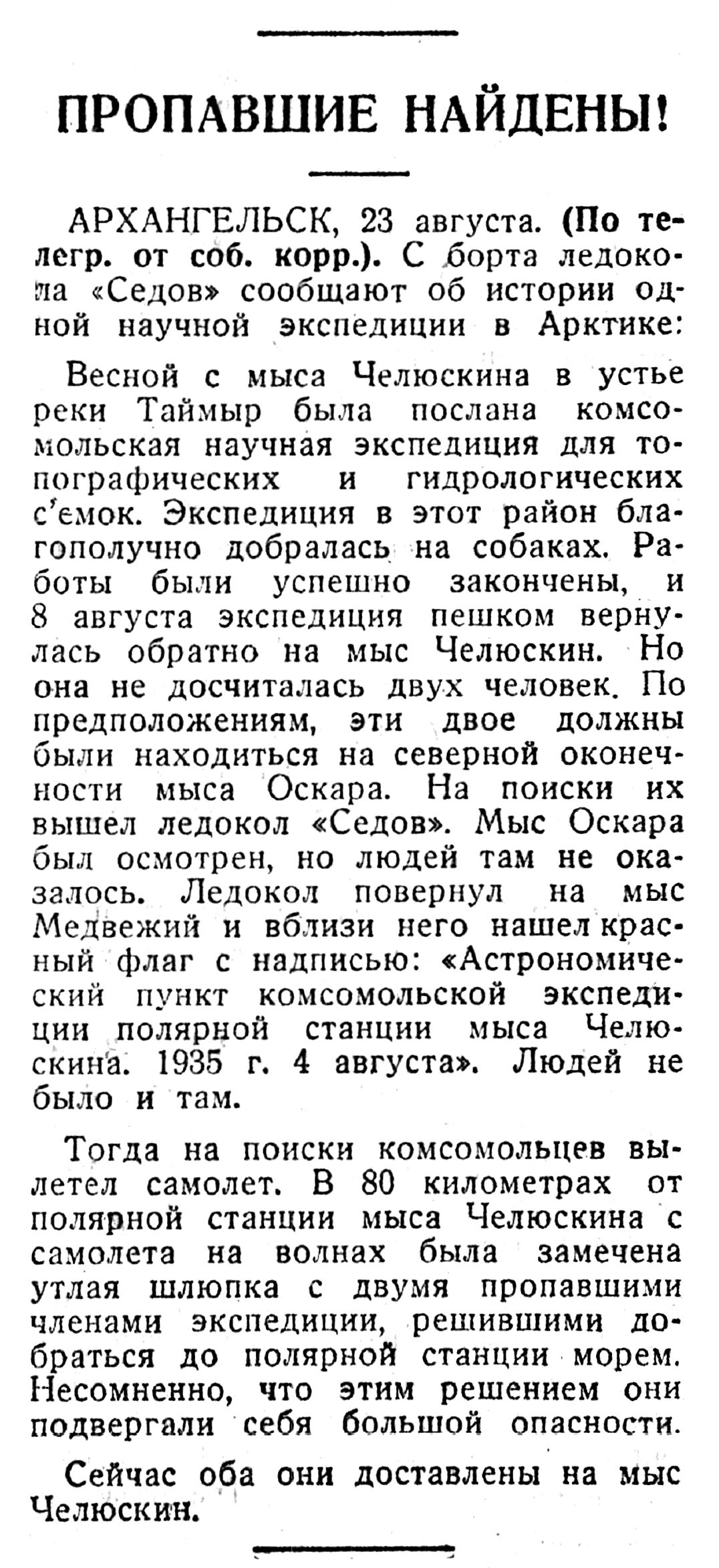 ПРОПАВШИЕ НАЙДЕНЫ!

АРХАНГЕЛЬСК, 23 августа. (По телегр. от соб. корр.). С борта ледокола «Седов» сообщают об истории одной научной экспедиции в Арктике:

Весной с мыса Челюскина в устье реки Таймыр была послана комсомольская научная экспедиция для топографических и гидрологических с'емок. Экспедиция в этот район благополучно добралась на собаках. Работы были успешно закончены, и 8 августа экспедиция пешком вернулась обратно на мыс Челюскин. Но она не досчиталась двух человек. По предположениям, эти двое должны были находиться на северной оконечности мыса Оскара. На поиски их вышел ледокол «Седов». Мыс Оскара был осмотрен, но людей там не оказалось. Ледокол повернул на мыс Медвежий и вблизи него нашел красный флаг с надписью: «Астрономический пункт комсомольской экспедиции полярной станции мыса Челюскина. 1935 г. 4 августа». Людей не было и там.

Тогда на поиски комсомольцев вылетел самолет. В 80 километрах от полярной станции мыса Челюскина с самолета на волнах была замечена утлая шлюпка с двумя пропавшими членами экспедиции, решившими добраться до полярной станции морем. Несомненно, что этим решением они подвергали себя большой опасности.

Сейчас оба они доставлены на мыс Челюскин.